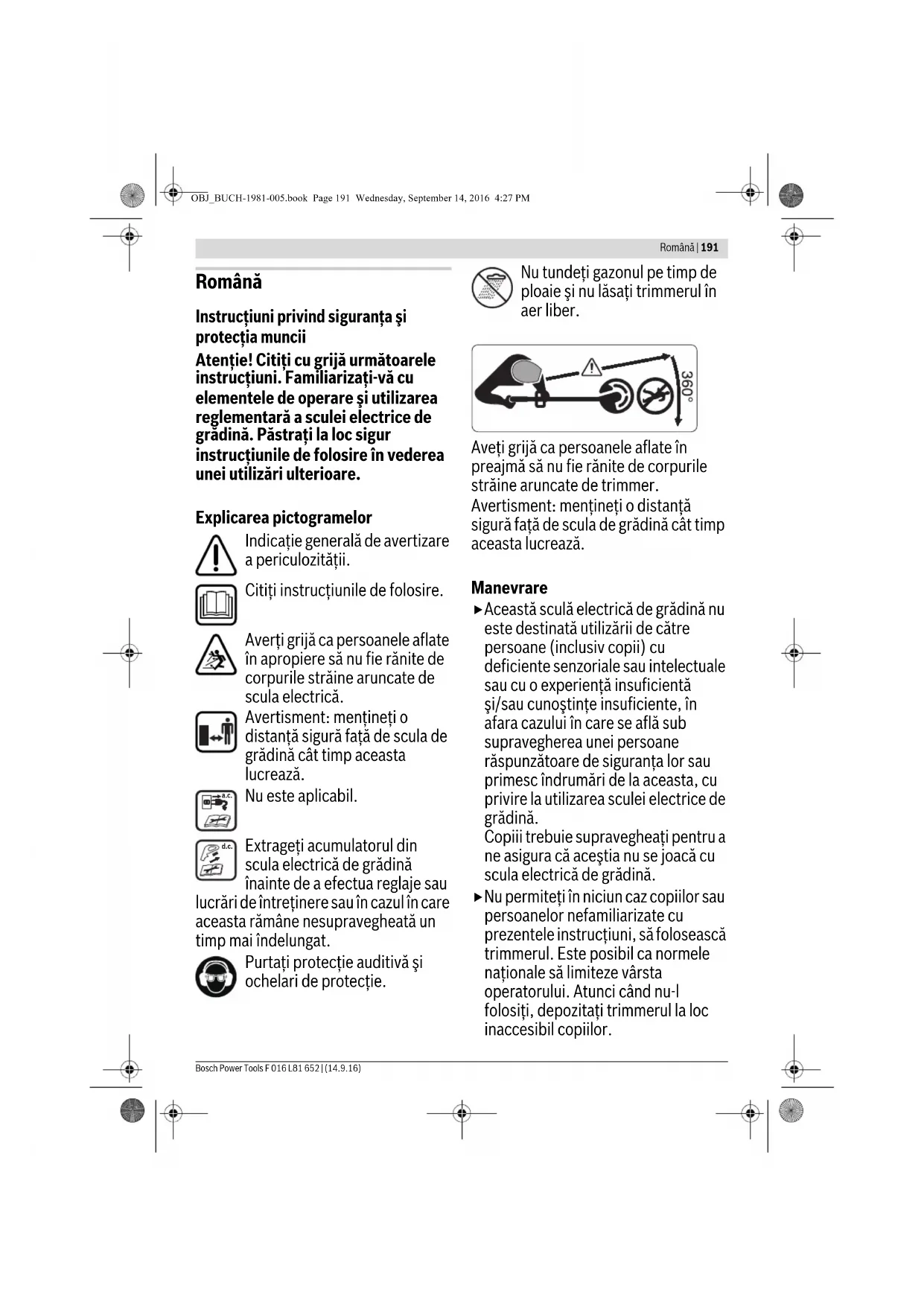 OBJ_BUCH-1981-005.book Page 191 Wednesday, September 14, 2016 4:27 PM

Română | 191

Română

Instrucţiuni privind siguranţa şi protecţia muncii

Atenţie! Citiţi cu grijă următoarele instrucţiuni. Familiarizaţi-vă cu elementele de operare şi utilizarea reglementară a sculei electrice de grădină. Păstraţi la loc sigur instrucţiunile de folosire în vederea unei utilizări ulterioare.

Explicarea pictogramelor

Indicaţie generală de avertizare a periculozităţii.

Citiţi instrucţiunile de folosire.

Averţi grijă ca persoanele aflate în apropiere să nu fie rănite de corpurile străine aruncate de scula electrică.

Avertisment: menţineţi o distanţă sigură faţă de scula de grădină cât timp aceasta lucrează.

a.c.

Nu este aplicabil.

d.c.

Extrageţi acumulatorul din scula electrică de grădină înainte de a efectua reglaje sau lucrări de întreţinere sau în cazul în care aceasta rămâne nesupravegheată un timp mai îndelungat.

Purtaţi protecţie auditivă şi ochelari de protecţie.

Nu tundeţi gazonul pe timp de ploaie şi nu lăsaţi trimmerul în aer liber.

360°

Aveţi grijă ca persoanele aflate în preajmă să nu fie rănite de corpurile străine aruncate de trimmer.
Avertisment: menţineţi o distanţă sigură faţă de scula de grădină cât timp aceasta lucrează.

Manevrare

▶ Această sculă electrică de grădină nu este destinată utilizării de către persoane (inclusiv copii) cu deficiente senzoriale sau intelectuale sau cu o experienţă insuficientă şi/sau cunoştinţe insuficiente, în afara cazului în care se află sub supravegherea unei persoane răspunzătoare de siguranţa lor sau primesc îndrumări de la aceasta, cu privire la utilizarea sculei electrice de grădină.
Copiii trebuie supravegheaţi pentru a ne asigura că aceştia nu se joacă cu scula electrică de grădină.

▶ Nu permiteţi în niciun caz copiilor sau persoanelor nefamiliarizate cu prezentele instrucţiuni, să folosească trimmerul. Este posibil ca normele naţionale să limiteze vârsta operatorului. Atunci când nu-l folosiţi, depozitaţi trimmerul la loc inaccesibil copiilor.

Bosch Power Tools F 016 L81 652 | (14.9.16)